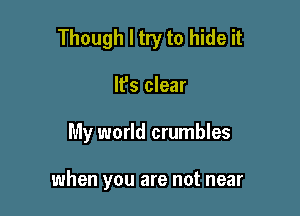 Though I try to hide it

It's clear

My world crumbles

when you are not near